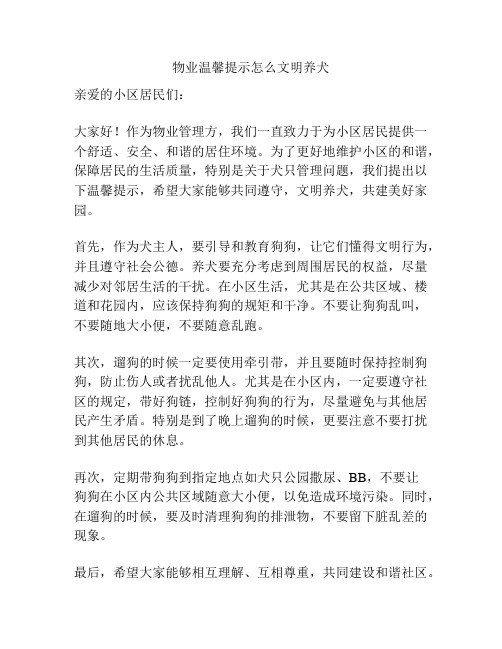 物业温馨提示怎么文明养犬

亲爱的小区居民们：

大家好！作为物业管理方，我们一直致力于为小区居民提供一个舒适、安全、和谐的居住环境。为了更好地维护小区的和谐，保障居民的生活质量，特别是关于犬只管理问题，我们提出以下温馨提示，希望大家能够共同遵守，文明养犬，共建美好家园。

首先，作为犬主人，要引导和教育狗狗，让它们懂得文明行为，并且遵守社会公德。养犬要充分考虑到周围居民的权益，尽量减少对邻居生活的干扰。在小区生活，尤其是在公共区域、楼道和花园内，应该保持狗狗的规矩和干净。不要让狗狗乱叫，不要随地大小便，不要随意乱跑。

其次，遛狗的时候一定要使用牵引带，并且要随时保持控制狗狗，防止伤人或者扰乱他人。尤其是在小区内，一定要遵守社区的规定，带好狗链，控制好狗狗的行为，尽量避免与其他居民产生矛盾。特别是到了晚上遛狗的时候，更要注意不要打扰到其他居民的休息。

再次，定期带狗狗到指定地点如犬只公园撒尿、BB，不要让狗狗在小区内公共区域随意大小便，以免造成环境污染。同时，在遛狗的时候，要及时清理狗狗的排泄物，不要留下脏乱差的现象。

最后，希望大家能够相互理解、互相尊重，共同建设和谐社区。